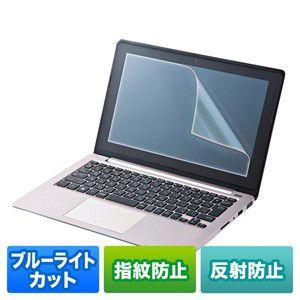 ブルーライトカット

指紋防止

反射防止